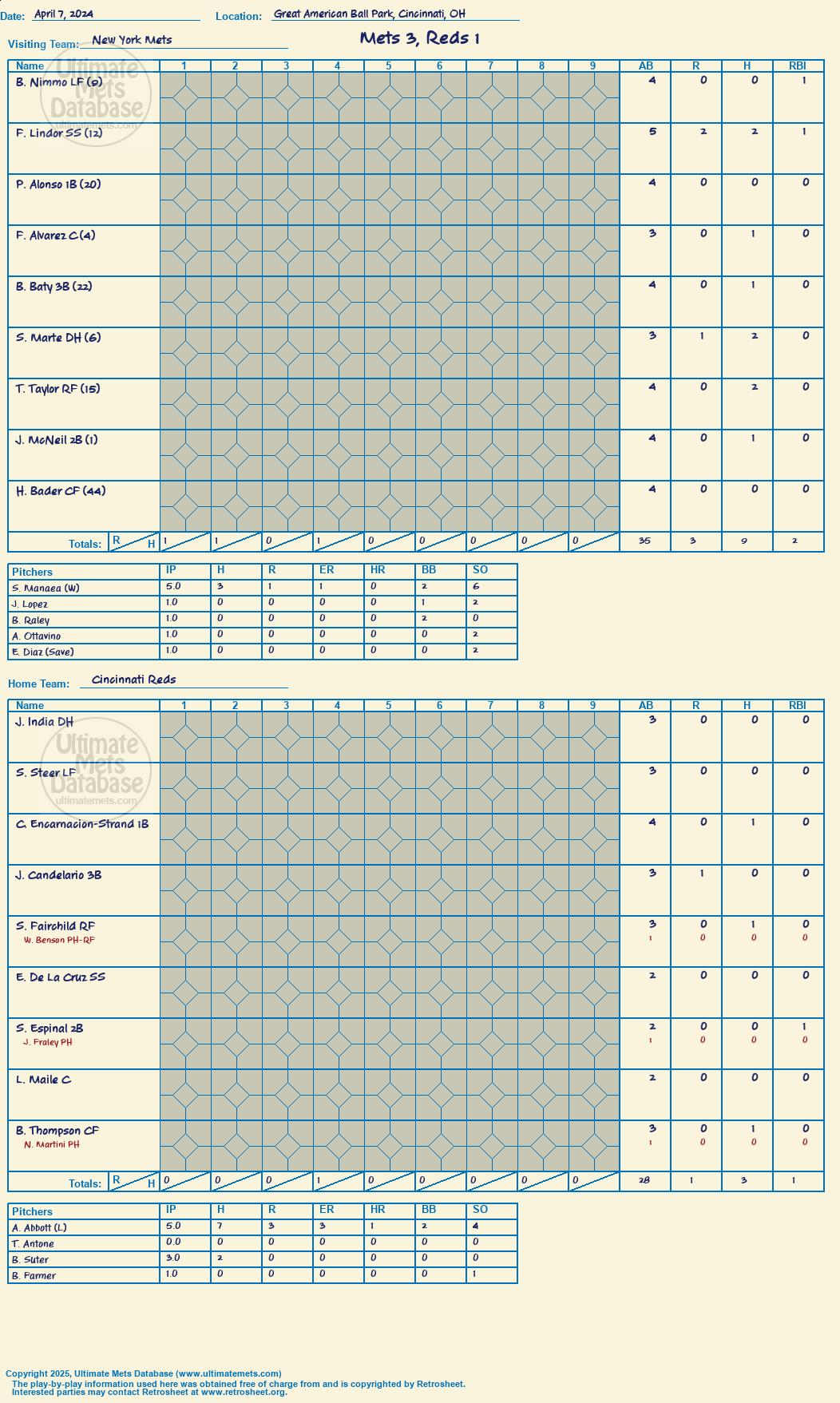 Date: April 7, 2024 Location: Great American Ball Park, Cincinnati, OH

Visiting Team: New York Mets

Mets 3, Reds 1

Ultimate Mets Database ultimatemets.com

| Name | 1 | 2 | 3 | 4 | 5 | 6 | 7 | 8 | 9 | AB | R | H | RBI |
|---|---|---|---|---|---|---|---|---|---|---|---|---|---|
| B. Nimmo LF (9) | | | | | | | | | | 4 | 0 | 0 | 1 |
| F. Lindor SS (12) | | | | | | | | | | 5 | 2 | 2 | 1 |
| P. Alonso 1B (20) | | | | | | | | | | 4 | 0 | 0 | 0 |
| F. Alvarez C (4) | | | | | | | | | | 3 | 0 | 1 | 0 |
| B. Baty 3B (22) | | | | | | | | | | 4 | 0 | 1 | 0 |
| S. Marte DH (6) | | | | | | | | | | 3 | 1 | 2 | 0 |
| T. Taylor RF (15) | | | | | | | | | | 4 | 0 | 2 | 0 |
| J. McNeil 2B (1) | | | | | | | | | | 4 | 0 | 1 | 0 |
| H. Bader CF (44) | | | | | | | | | | 4 | 0 | 0 | 0 |
| Totals: R H | 1 | 1 | 0 | 1 | 0 | 0 | 0 | 0 | 0 | 35 | 3 | 9 | 2 |

| Pitchers | IP | H | R | ER | HR | BB | SO |
|---|---|---|---|---|---|---|---|
| S. Manaea (W) | 5.0 | 3 | 1 | 1 | 0 | 2 | 6 |
| J. Lopez | 1.0 | 0 | 0 | 0 | 0 | 1 | 2 |
| B. Raley | 1.0 | 0 | 0 | 0 | 0 | 2 | 0 |
| A. Ottavino | 1.0 | 0 | 0 | 0 | 0 | 0 | 2 |
| E. Diaz (Save) | 1.0 | 0 | 0 | 0 | 0 | 0 | 2 |

Home Team: Cincinnati Reds

Ultimate Mets Database ultimatemets.com

| Name | 1 | 2 | 3 | 4 | 5 | 6 | 7 | 8 | 9 | AB | R | H | RBI |
|---|---|---|---|---|---|---|---|---|---|---|---|---|---|
| J. India DH | | | | | | | | | | 3 | 0 | 0 | 0 |
| S. Steer LF | | | | | | | | | | 3 | 0 | 0 | 0 |
| C. Encarnacion-Strand 1B | | | | | | | | | | 4 | 0 | 1 | 0 |
| J. Candelario 3B | | | | | | | | | | 3 | 1 | 0 | 0 |
| S. Fairchild RF | | | | | | | | | | 3 | 0 | 1 | 0 |
| W. Benson PH-RF | | | | | | | | | | 1 | 0 | 0 | 0 |
| E. De La Cruz SS | | | | | | | | | | 2 | 0 | 0 | 0 |
| S. Espinal 2B | | | | | | | | | | 2 | 0 | 0 | 1 |
| J. Fraley PH | | | | | | | | | | 1 | 0 | 0 | 0 |
| L. Maile C | | | | | | | | | | 2 | 0 | 0 | 0 |
| B. Thompson CF | | | | | | | | | | 3 | 0 | 1 | 0 |
| N. Martini PH | | | | | | | | | | 1 | 0 | 0 | 0 |
| Totals: R H | 0 | 0 | 0 | 1 | 0 | 0 | 0 | 0 | 0 | 28 | 1 | 3 | 1 |

| Pitchers | IP | H | R | ER | HR | BB | SO |
|---|---|---|---|---|---|---|---|
| A. Abbott (L) | 5.0 | 7 | 3 | 3 | 1 | 2 | 4 |
| T. Antone | 0.0 | 0 | 0 | 0 | 0 | 0 | 0 |
| B. Suter | 3.0 | 2 | 0 | 0 | 0 | 0 | 0 |
| B. Farmer | 1.0 | 0 | 0 | 0 | 0 | 0 | 1 |

Copyright 2025, Ultimate Mets Database (www.ultimatemets.com)
The play-by-play information used here was obtained free of charge from and is copyrighted by Retrosheet. Interested parties may contact Retrosheet at www.retrosheet.org.